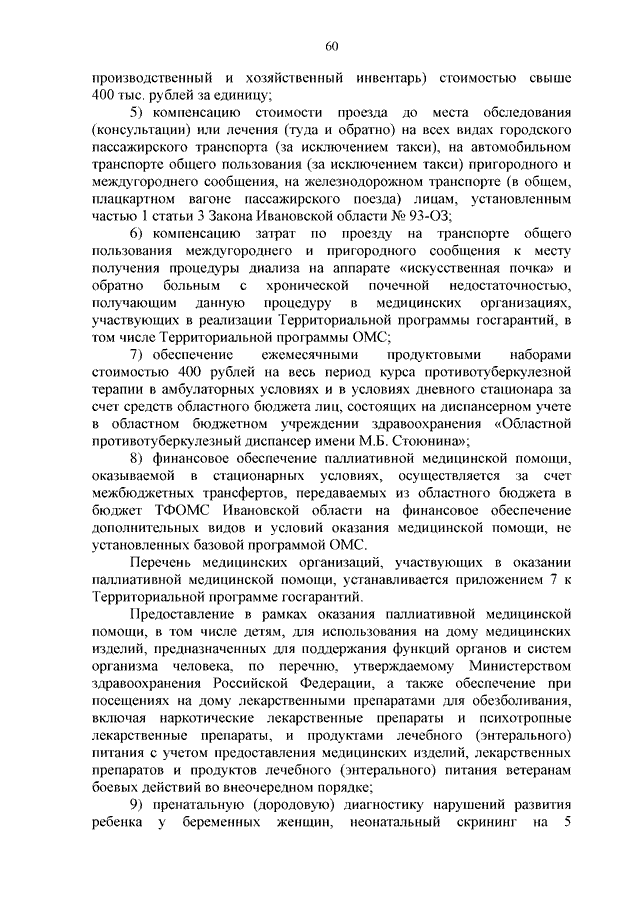 60

производственный и хозяйственный инвентарь) стоимостью свыше 400 тыс. рублей за единицу;

5) компенсацию стоимости проезда до места обследования (консультации) или лечения (туда и обратно) на всех видах городского пассажирского транспорта (за исключением такси), на автомобильном транспорте общего пользования (за исключением такси) пригородного и междугороднего сообщения, на железнодорожном транспорте (в общем, плацкартном вагоне пассажирского поезда) лицам, установленным частью 1 статьи 3 Закона Ивановской области № 93-ОЗ;

6) компенсацию затрат по проезду на транспорте общего пользования междугороднего и пригородного сообщения к месту получения процедуры диализа на аппарате «искусственная почка» и обратно больным с хронической почечной недостаточностью, получающим данную процедуру в медицинских организациях, участвующих в реализации Территориальной программы госгарантий, в том числе Территориальной программы ОМС;

7) обеспечение ежемесячными продуктовыми наборами стоимостью 400 рублей на весь период курса противотуберкулезной терапии в амбулаторных условиях и в условиях дневного стационара за счет средств областного бюджета лиц, состоящих на диспансерном учете в областном бюджетном учреждении здравоохранения «Областной противотуберкулезный диспансер имени М.Б. Стоюнина»;

8) финансовое обеспечение паллиативной медицинской помощи, оказываемой в стационарных условиях, осуществляется за счет межбюджетных трансфертов, передаваемых из областного бюджета в бюджет ТФОМС Ивановской области на финансовое обеспечение дополнительных видов и условий оказания медицинской помощи, не установленных базовой программой ОМС.

Перечень медицинских организаций, участвующих в оказании паллиативной медицинской помощи, устанавливается приложением 7 к Территориальной программе госгарантий.

Предоставление в рамках оказания паллиативной медицинской помощи, в том числе детям, для использования на дому медицинских изделий, предназначенных для поддержания функций органов и систем организма человека, по перечню, утверждаемому Министерством здравоохранения Российской Федерации, а также обеспечение при посещениях на дому лекарственными препаратами для обезболивания, включая наркотические лекарственные препараты и психотропные лекарственные препараты, и продуктами лечебного (энтерального) питания с учетом предоставления медицинских изделий, лекарственных препаратов и продуктов лечебного (энтерального) питания ветеранам боевых действий во внеочередном порядке;

9) пренатальную (дородовую) диагностику нарушений развития ребенка у беременных женщин, неонатальный скрининг на 5